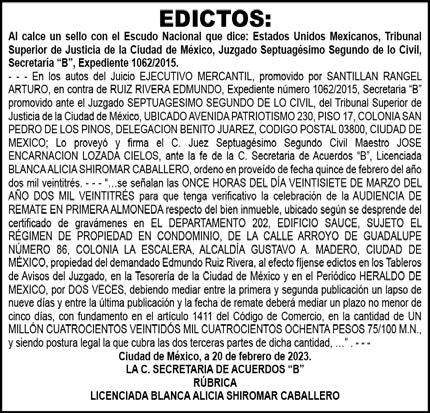 EDICTOS:

Al calce un sello con el Escudo Nacional que dice: Estados Unidos Mexicanos, Tribunal Superior de Justicia de la Ciudad de México, Juzgado Septuagésimo Segundo de lo Civil, Secretaria "B", Expediente 1062/2015.

- - - En los autos del Juicio EJECUTIVO MERCANTIL, promovido por SANTILLAN RANGEL ARTURO, en contra de RUIZ RIVERA EDMUNDO, Expediente número 1062/2015, Secretaria "B" promovido ante el Juzgado SEPTUAGESIMO SEGUNDO DE LO CIVIL, del Tribunal Superior de Justicia de la Ciudad de México, UBICADO AVENIDA PATRIOTISMO 230, PISO 17, COLONIA SAN PEDRO DE LOS PINOS, DELEGACION BENITO JUAREZ, CODIGO POSTAL 03800, CIUDAD DE MEXICO; Lo proveyó y firma el C. Juez Septuagésimo Segundo Civil Maestro JOSE ENCARNACION LOZADA CIELOS, ante la fe de la C. Secretaria de Acuerdos "B", Licenciada BLANCA ALICIA SHIROMAR CABALLERO, ordeno en proveído de fecha quince de febrero del año dos mil veintitrés. - - - "...se señalan las ONCE HORAS DEL DÍA VEINTISIETE DE MARZO DEL AÑO DOS MIL VEINTITRÉS para que tenga verificativo la celebración de la AUDIENCIA DE REMATE EN PRIMERA ALMONEDA respecto del bien inmueble, ubicado según se desprende del certificado de gravámenes en EL DEPARTAMENTO 202, EDIFICIO SAUCE, SUJETO EL RÉGIMEN DE PROPIEDAD EN CONDOMINIO, DE LA CALLE ARROYO DE GUADALUPE NÚMERO 86, COLONIA LA ESCALERA, ALCALDÍA GUSTAVO A. MADERO, CIUDAD DE MÉXICO, propiedad del demandado Edmundo Ruiz Rivera, al efecto fíjense edictos en los Tableros de Avisos del Juzgado, en la Tesorería de la Ciudad de México y en el Periódico HERALDO DE MEXICO, por DOS VECES, debiendo mediar entre la primera y segunda publicación un lapso de nueve días y entre la última publicación y la fecha de remate deberá mediar un plazo no menor de cinco días, con fundamento en el artículo 1411 del Código de Comercio, en la cantidad de UN MILLÓN CUATROCIENTOS VEINTIDÓS MIL CUATROCIENTOS OCHENTA PESOS 75/100 M.N., y siendo postura legal la que cubra las dos terceras partes de dicha cantidad, ...". - - -

Ciudad de México, a 20 de febrero de 2023.
LA C. SECRETARIA DE ACUERDOS "B"
RÚBRICA
LICENCIADA BLANCA ALICIA SHIROMAR CABALLERO